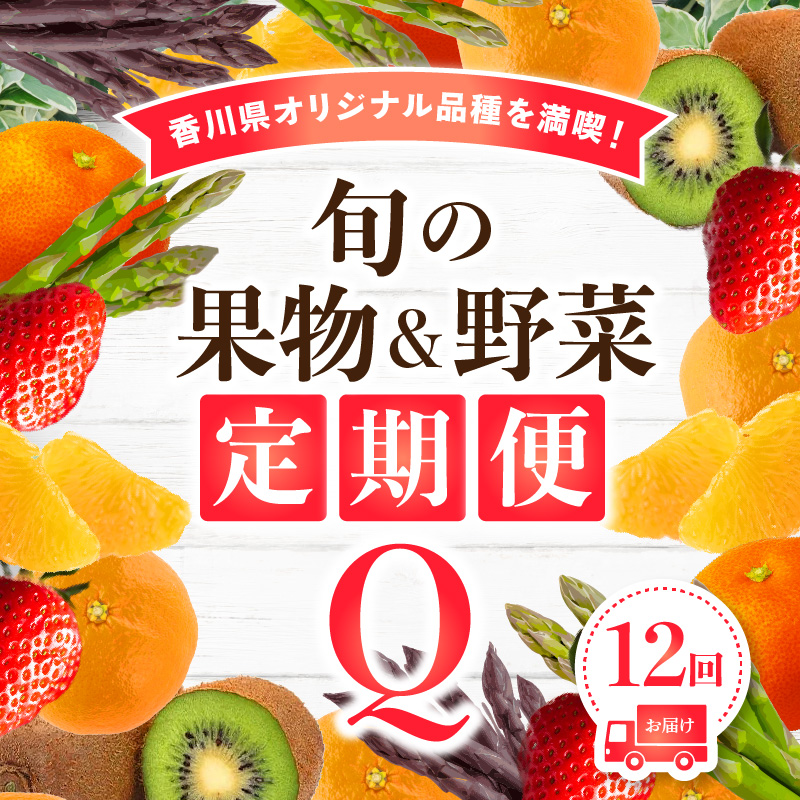 香川県オリジナル品種を満喫！

旬の
果物＆野菜
定期便

Q

12回
お届け